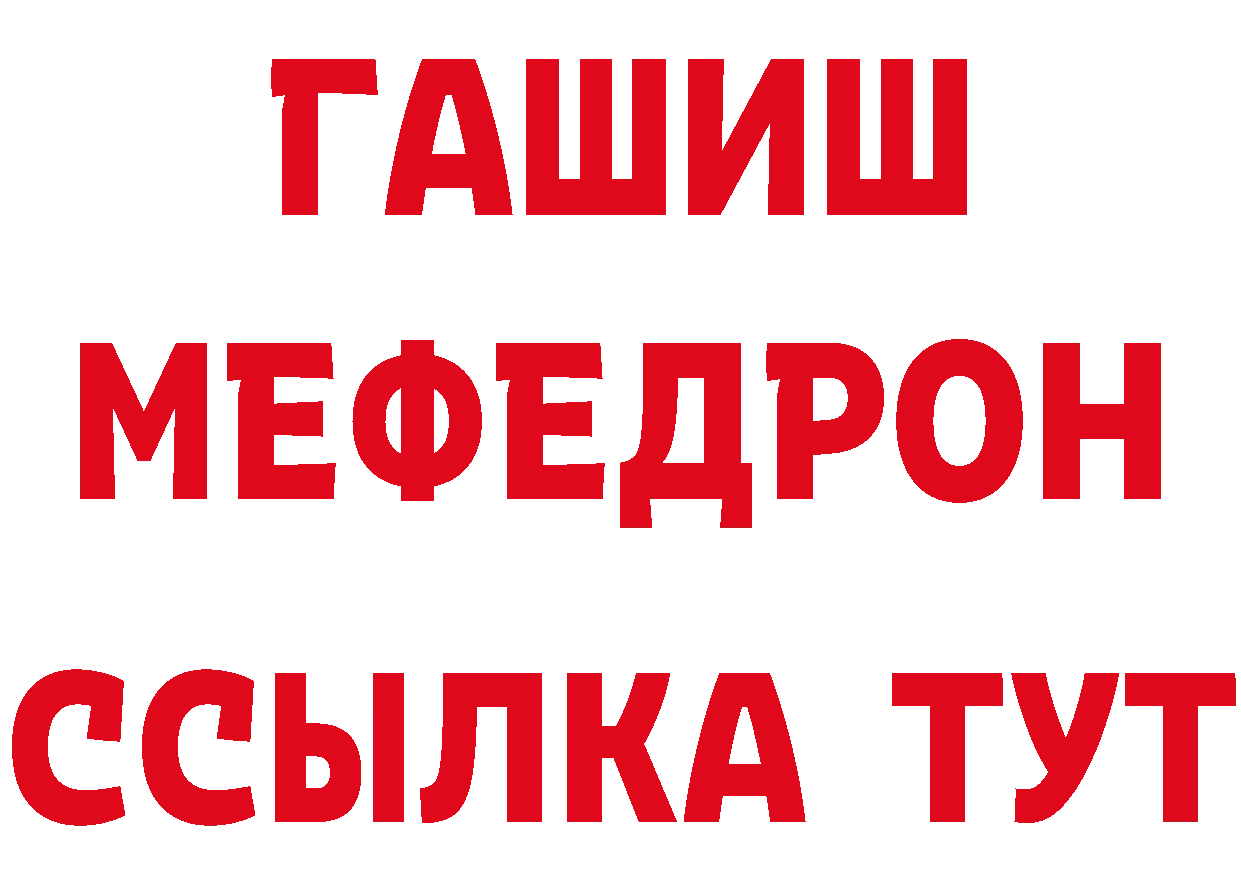 ГАШИШ
МЕФЕДРОН
ССЫЛКА ТУТ